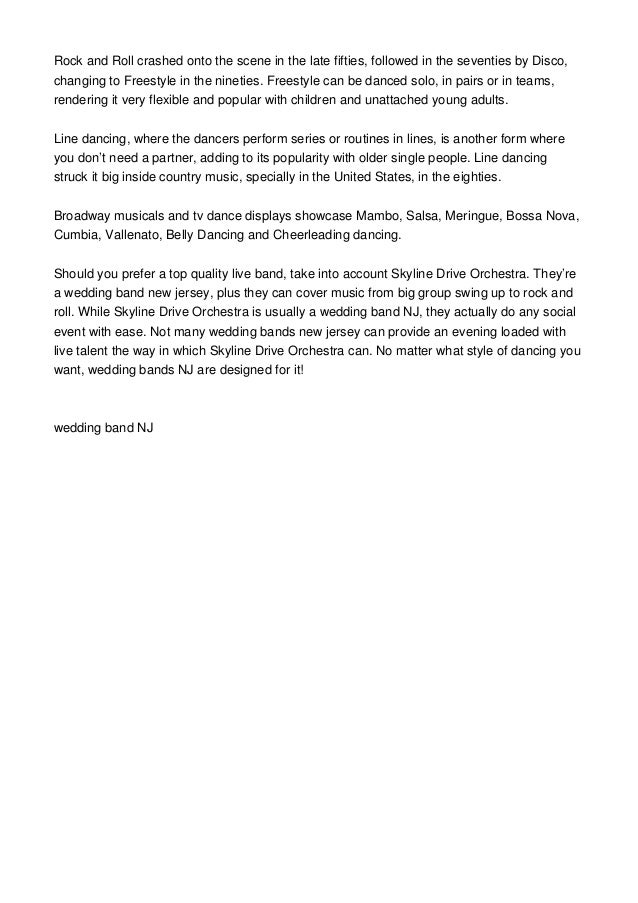 Rock and Roll crashed onto the scene in the late fifties, followed in the seventies by Disco, changing to Freestyle in the nineties. Freestyle can be danced solo, in pairs or in teams, rendering it very flexible and popular with children and unattached young adults.

Line dancing, where the dancers perform series or routines in lines, is another form where you don't need a partner, adding to its popularity with older single people. Line dancing struck it big inside country music, specially in the United States, in the eighties.

Broadway musicals and tv dance displays showcase Mambo, Salsa, Meringue, Bossa Nova, Cumbia, Vallenato, Belly Dancing and Cheerleading dancing.

Should you prefer a top quality live band, take into account Skyline Drive Orchestra. They're a wedding band new jersey, plus they can cover music from big group swing up to rock and roll. While Skyline Drive Orchestra is usually a wedding band NJ, they actually do any social event with ease. Not many wedding bands new jersey can provide an evening loaded with live talent the way in which Skyline Drive Orchestra can. No matter what style of dancing you want, wedding bands NJ are designed for it!

wedding band NJ